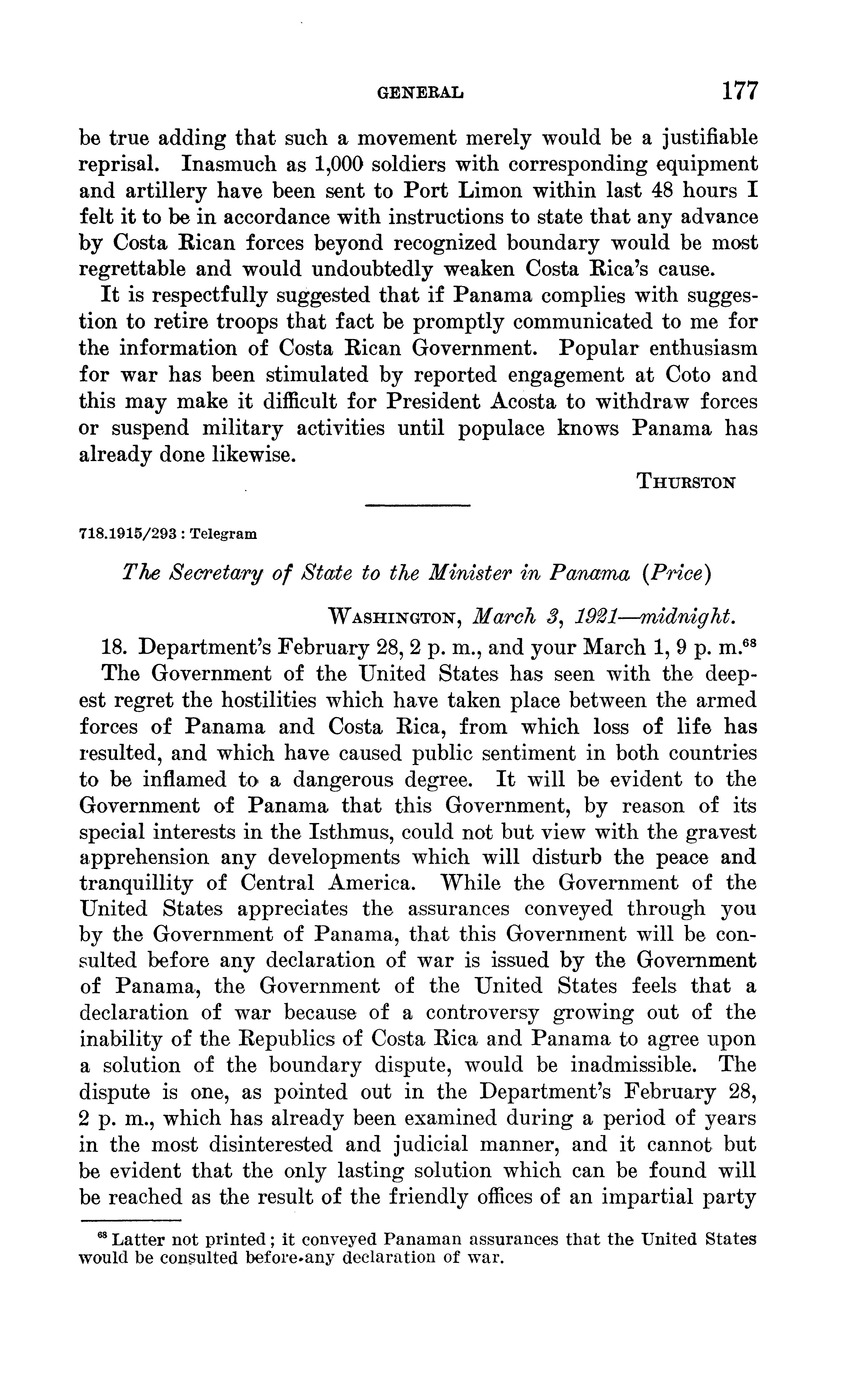 GENERAL 177

be true adding that such a movement merely would be a justifiable reprisal. Inasmuch as 1,000 soldiers with corresponding equipment and artillery have been sent to Port Limon within last 48 hours I felt it to be in accordance with instructions to state that any advance by Costa Rican forces beyond recognized boundary would be most regrettable and would undoubtedly weaken Costa Rica's cause.

It is respectfully suggested that if Panama complies with suggestion to retire troops that fact be promptly communicated to me for the information of Costa Rican Government. Popular enthusiasm for war has been stimulated by reported engagement at Coto and this may make it difficult for President Acosta to withdraw forces or suspend military activities until populace knows Panama has already done likewise.

THURSTON

718.1915/293 : Telegram

The Secretary of State to the Minister in Panama (Price)

WASHINGTON, March 3, 1921—midnight.

18. Department's February 28, 2 p. m., and your March 1, 9 p. m.$^{68}$

The Government of the United States has seen with the deepest regret the hostilities which have taken place between the armed forces of Panama and Costa Rica, from which loss of life has resulted, and which have caused public sentiment in both countries to be inflamed to a dangerous degree. It will be evident to the Government of Panama that this Government, by reason of its special interests in the Isthmus, could not but view with the gravest apprehension any developments which will disturb the peace and tranquillity of Central America. While the Government of the United States appreciates the assurances conveyed through you by the Government of Panama, that this Government will be consulted before any declaration of war is issued by the Government of Panama, the Government of the United States feels that a declaration of war because of a controversy growing out of the inability of the Republics of Costa Rica and Panama to agree upon a solution of the boundary dispute, would be inadmissible. The dispute is one, as pointed out in the Department's February 28, 2 p. m., which has already been examined during a period of years in the most disinterested and judicial manner, and it cannot but be evident that the only lasting solution which can be found will be reached as the result of the friendly offices of an impartial party

$^{68}$ Latter not printed; it conveyed Panaman assurances that the United States would be consulted before any declaration of war.